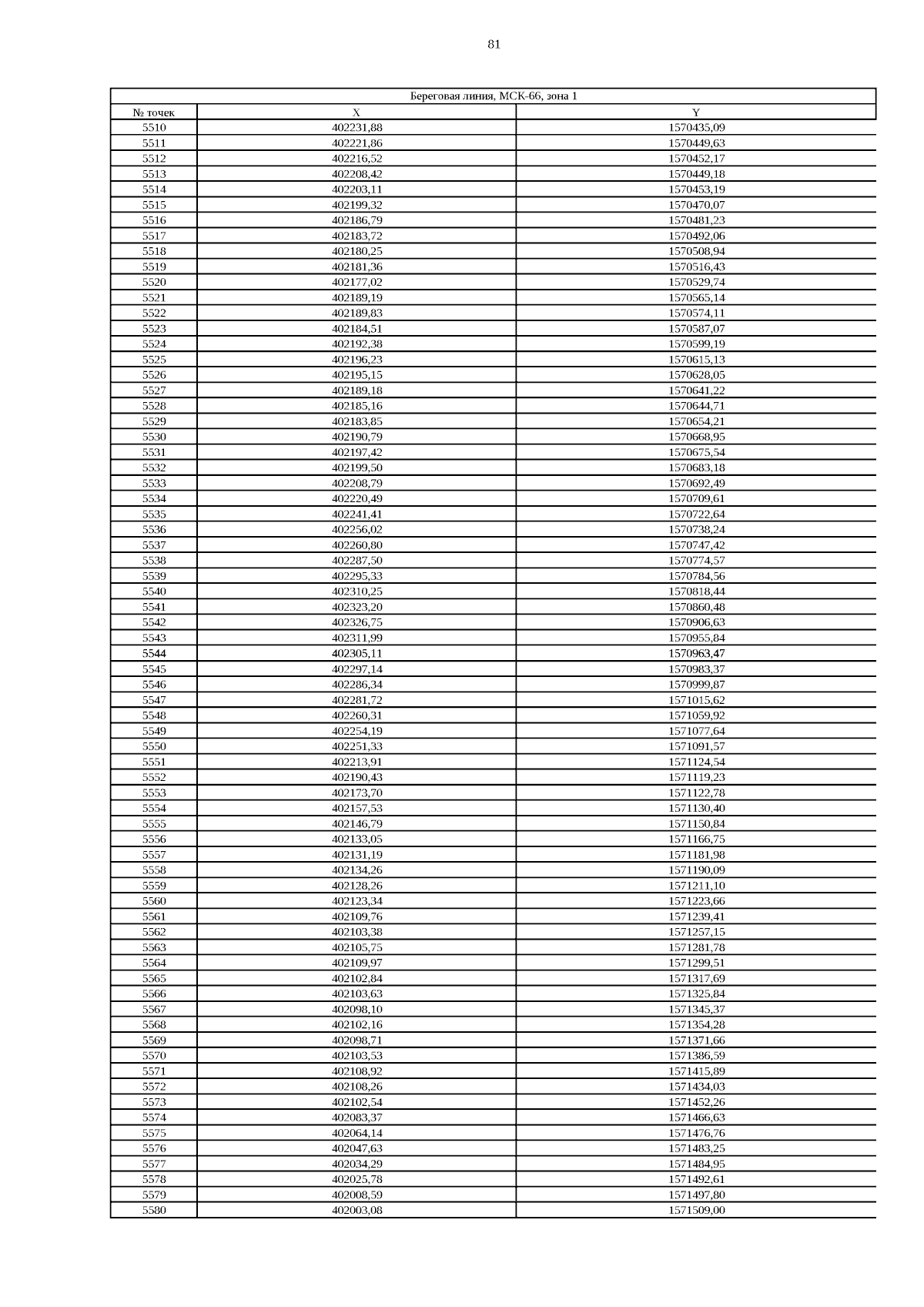 81

| Береговая линия, МСК-66, зона 1 | | |
|---|---|---|
| № точек | X | Y |
| 5510 | 402231,88 | 1570435,09 |
| 5511 | 402221,86 | 1570449,63 |
| 5512 | 402216,52 | 1570452,17 |
| 5513 | 402208,42 | 1570449,18 |
| 5514 | 402203,11 | 1570453,19 |
| 5515 | 402199,32 | 1570470,07 |
| 5516 | 402186,79 | 1570481,23 |
| 5517 | 402183,72 | 1570492,06 |
| 5518 | 402180,25 | 1570508,94 |
| 5519 | 402181,36 | 1570516,43 |
| 5520 | 402177,02 | 1570529,74 |
| 5521 | 402189,19 | 1570565,14 |
| 5522 | 402189,83 | 1570574,11 |
| 5523 | 402184,51 | 1570587,07 |
| 5524 | 402192,38 | 1570599,19 |
| 5525 | 402196,23 | 1570615,13 |
| 5526 | 402195,15 | 1570628,05 |
| 5527 | 402189,18 | 1570641,22 |
| 5528 | 402185,16 | 1570644,71 |
| 5529 | 402183,85 | 1570654,21 |
| 5530 | 402190,79 | 1570668,95 |
| 5531 | 402197,42 | 1570675,54 |
| 5532 | 402199,50 | 1570683,18 |
| 5533 | 402208,79 | 1570692,49 |
| 5534 | 402220,49 | 1570709,61 |
| 5535 | 402241,41 | 1570722,64 |
| 5536 | 402256,02 | 1570738,24 |
| 5537 | 402260,80 | 1570747,42 |
| 5538 | 402287,50 | 1570774,57 |
| 5539 | 402295,33 | 1570784,56 |
| 5540 | 402310,25 | 1570818,44 |
| 5541 | 402323,20 | 1570860,48 |
| 5542 | 402326,75 | 1570906,63 |
| 5543 | 402311,99 | 1570955,84 |
| 5544 | 402305,11 | 1570963,47 |
| 5545 | 402297,14 | 1570983,37 |
| 5546 | 402286,34 | 1570999,87 |
| 5547 | 402281,72 | 1571015,62 |
| 5548 | 402260,31 | 1571059,92 |
| 5549 | 402254,19 | 1571077,64 |
| 5550 | 402251,33 | 1571091,57 |
| 5551 | 402213,91 | 1571124,54 |
| 5552 | 402190,43 | 1571119,23 |
| 5553 | 402173,70 | 1571122,78 |
| 5554 | 402157,53 | 1571130,40 |
| 5555 | 402146,79 | 1571150,84 |
| 5556 | 402133,05 | 1571166,75 |
| 5557 | 402131,19 | 1571181,98 |
| 5558 | 402134,26 | 1571190,09 |
| 5559 | 402128,26 | 1571211,10 |
| 5560 | 402123,34 | 1571223,66 |
| 5561 | 402109,76 | 1571239,41 |
| 5562 | 402103,38 | 1571257,15 |
| 5563 | 402105,75 | 1571281,78 |
| 5564 | 402109,97 | 1571299,51 |
| 5565 | 402102,84 | 1571317,69 |
| 5566 | 402103,63 | 1571325,84 |
| 5567 | 402098,10 | 1571345,37 |
| 5568 | 402102,16 | 1571354,28 |
| 5569 | 402098,71 | 1571371,66 |
| 5570 | 402103,53 | 1571386,59 |
| 5571 | 402108,92 | 1571415,89 |
| 5572 | 402108,26 | 1571434,03 |
| 5573 | 402102,54 | 1571452,26 |
| 5574 | 402083,37 | 1571466,63 |
| 5575 | 402064,14 | 1571476,76 |
| 5576 | 402047,63 | 1571483,25 |
| 5577 | 402034,29 | 1571484,95 |
| 5578 | 402025,78 | 1571492,61 |
| 5579 | 402008,59 | 1571497,80 |
| 5580 | 402003,08 | 1571509,00 |